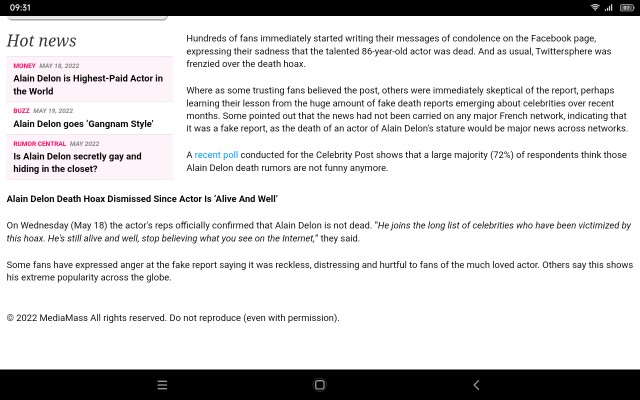 09:31

97

Hot news

MONEY MAY 18, 2022
Alain Delon is Highest-Paid Actor in the World

BUZZ MAY 19, 2022
Alain Delon goes 'Gangnam Style'

RUMOR CENTRAL MAY 2022
Is Alain Delon secretly gay and hiding in the closet?

Hundreds of fans immediately started writing their messages of condolence on the Facebook page, expressing their sadness that the talented 86-year-old actor was dead. And as usual, Twittersphere was frenzied over the death hoax.

Where as some trusting fans believed the post, others were immediately skeptical of the report, perhaps learning their lesson from the huge amount of fake death reports emerging about celebrities over recent months. Some pointed out that the news had not been carried on any major French network, indicating that it was a fake report, as the death of an actor of Alain Delon's stature would be major news across networks.

A recent poll conducted for the Celebrity Post shows that a large majority (72%) of respondents think those Alain Delon death rumors are not funny anymore.

Alain Delon Death Hoax Dismissed Since Actor Is 'Alive And Well'

On Wednesday (May 18) the actor's reps officially confirmed that Alain Delon is not dead. "He joins the long list of celebrities who have been victimized by this hoax. He's still alive and well, stop believing what you see on the Internet," they said.

Some fans have expressed anger at the fake report saying it was reckless, distressing and hurtful to fans of the much loved actor. Others say this shows his extreme popularity across the globe.

© 2022 MediaMass All rights reserved. Do not reproduce (even with permission).